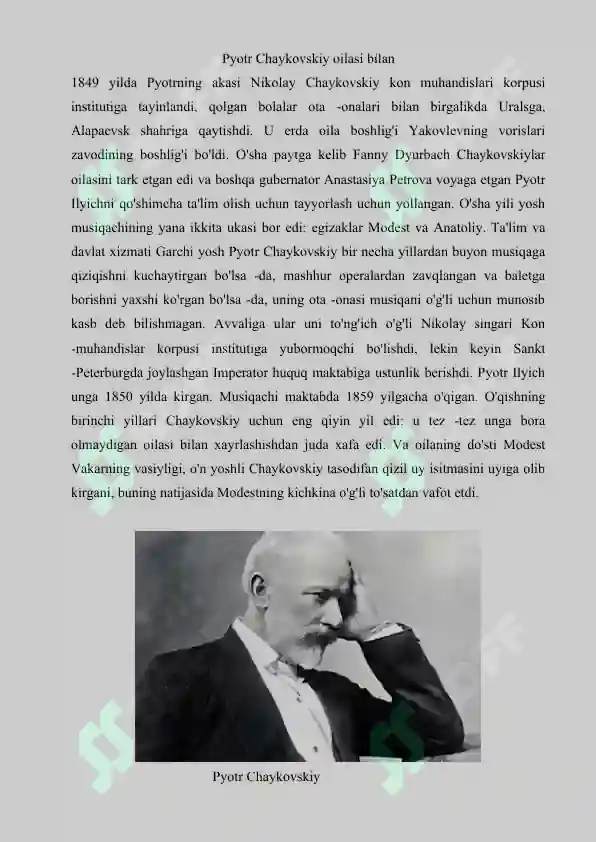 Pyotr Chaykovskiy oilasi bilan

1849 yilda Pyotrning akasi Nikolay Chaykovskiy kon muhandislari korpusi institutiga tayinlandi, qolgan bolalar ota -onalari bilan birgalikda Uralsga, Alapaevsk shahriga qaytishdi. U erda oila boshlig'i Yakovlevning vorislari zavodining boshlig'i bo'ldi. O'sha paytga kelib Fanny Dyurbach Chaykovskiylar oilasini tark etgan edi va boshqa gubernator Anastasiya Petrova voyaga etgan Pyotr Ilyichni qo'shimcha ta'lim olish uchun tayyorlash uchun yollangan. O'sha yili yosh musiqachining yana ikkita ukasi bor edi: egizaklar Modest va Anatoliy. Ta'lim va davlat xizmati Garchi yosh Pyotr Chaykovskiy bir necha yillardan buyon musiqaga qiziqishni kuchaytirgan bo'lsa -da, mashhur operalardan zavqlangan va baletga borishni yaxshi ko'rgan bo'lsa -da, uning ota -onasi musiqani o'g'li uchun munosib kasb deb bilishmagan. Avvaliga ular uni to'ng'ich o'g'li Nikolay singari Kon -muhandislar korpusi institutiga yubormoqchi bo'lishdi, lekin keyin Sankt -Peterburgda joylashgan Imperator huquq maktabiga ustunlik berishdi. Pyotr Ilyich unga 1850 yilda kirgan. Musiqachi maktabda 1859 yilgacha o'qigan. O'qishning birinchi yillari Chaykovskiy uchun eng qiyin yil edi: u tez -tez unga bora olmaydigan oilasi bilan xayrlashishdan juda xafa edi. Va oilaning do'sti Modest Vakarning vasiyligi, o'n yoshli Chaykovskiy tasodifan qizil uy isitmasini uyiga olib kirgani, buning natijasida Modestning kichkina o'g'li to'satdan vafot etdi.

Pyotr Chaykovskiy